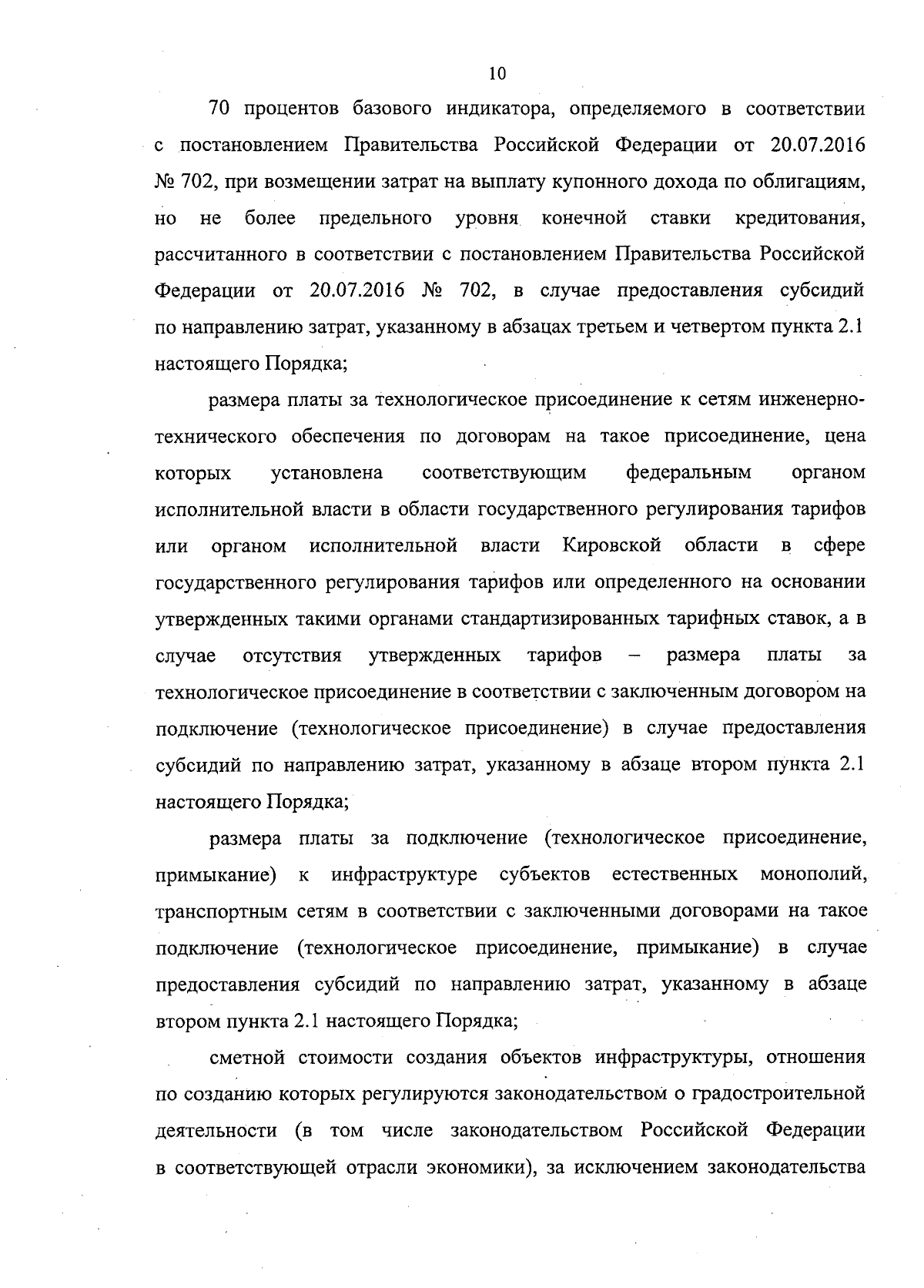 10

70 процентов базового индикатора, определяемого в соответствии с постановлением Правительства Российской Федерации от 20.07.2016 № 702, при возмещении затрат на выплату купонного дохода по облигациям, но не более предельного уровня конечной ставки кредитования, рассчитанного в соответствии с постановлением Правительства Российской Федерации от 20.07.2016 № 702, в случае предоставления субсидий по направлению затрат, указанному в абзацах третьем и четвертом пункта 2.1 настоящего Порядка;

размера платы за технологическое присоединение к сетям инженерно-технического обеспечения по договорам на такое присоединение, цена которых установлена соответствующим федеральным органом исполнительной власти в области государственного регулирования тарифов или органом исполнительной власти Кировской области в сфере государственного регулирования тарифов или определенного на основании утвержденных такими органами стандартизированных тарифных ставок, а в случае отсутствия утвержденных тарифов – размера платы за технологическое присоединение в соответствии с заключенным договором на подключение (технологическое присоединение) в случае предоставления субсидий по направлению затрат, указанному в абзаце втором пункта 2.1 настоящего Порядка;

размера платы за подключение (технологическое присоединение, примыкание) к инфраструктуре субъектов естественных монополий, транспортным сетям в соответствии с заключенными договорами на такое подключение (технологическое присоединение, примыкание) в случае предоставления субсидий по направлению затрат, указанному в абзаце втором пункта 2.1 настоящего Порядка;

сметной стоимости создания объектов инфраструктуры, отношения по созданию которых регулируются законодательством о градостроительной деятельности (в том числе законодательством Российской Федерации в соответствующей отрасли экономики), за исключением законодательства